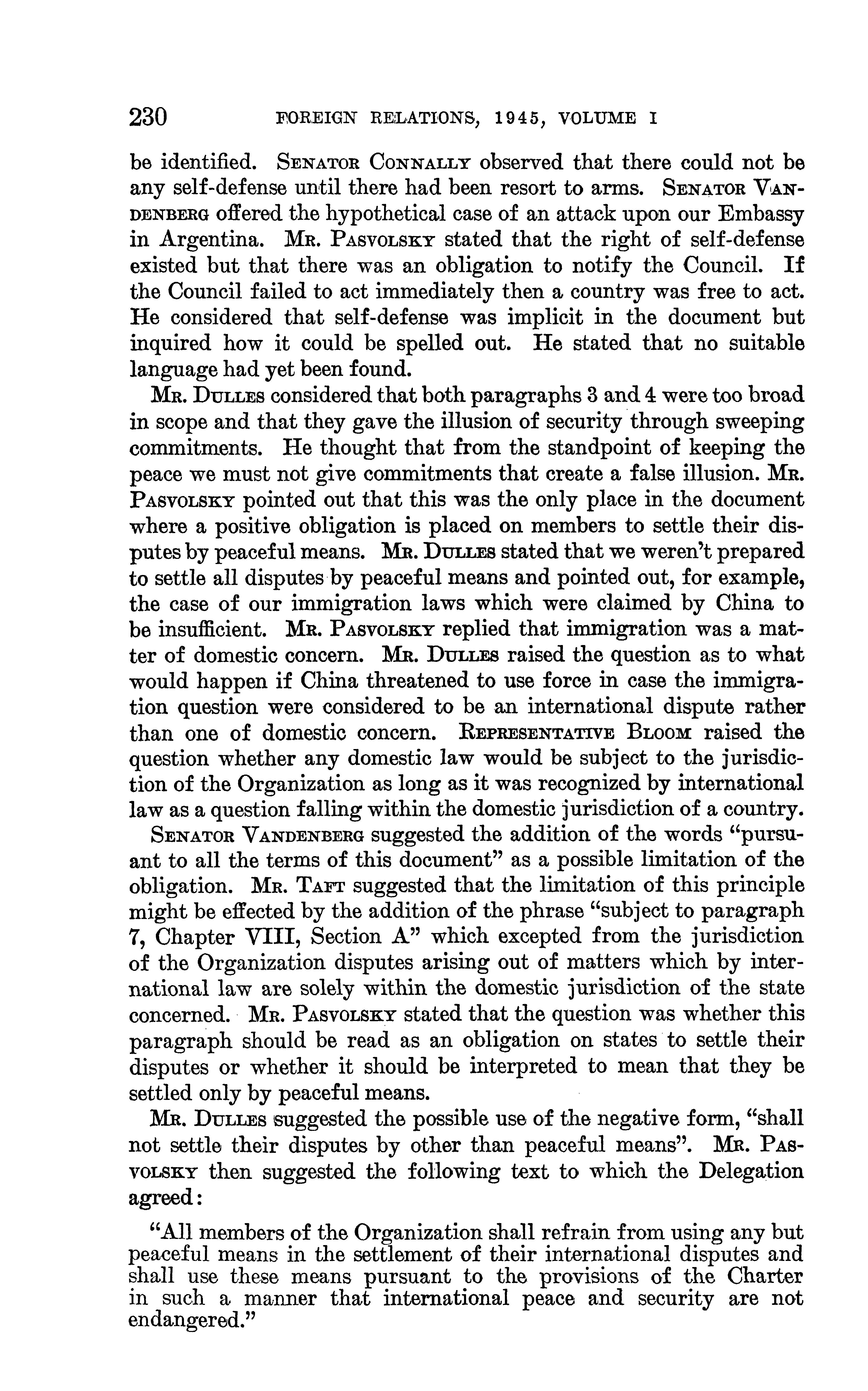 230 FOREIGN RELATIONS, 1945, VOLUME I

be identified. SENATOR CONNALLY observed that there could not be any self-defense until there had been resort to arms. SENATOR VANDENBERG offered the hypothetical case of an attack upon our Embassy in Argentina. MR. PASVOLSKY stated that the right of self-defense existed but that there was an obligation to notify the Council. If the Council failed to act immediately then a country was free to act. He considered that self-defense was implicit in the document but inquired how it could be spelled out. He stated that no suitable language had yet been found.

MR. DULLES considered that both paragraphs 3 and 4 were too broad in scope and that they gave the illusion of security through sweeping commitments. He thought that from the standpoint of keeping the peace we must not give commitments that create a false illusion. MR. PASVOLSKY pointed out that this was the only place in the document where a positive obligation is placed on members to settle their disputes by peaceful means. MR. DULLES stated that we weren't prepared to settle all disputes by peaceful means and pointed out, for example, the case of our immigration laws which were claimed by China to be insufficient. MR. PASVOLSKY replied that immigration was a matter of domestic concern. MR. DULLES raised the question as to what would happen if China threatened to use force in case the immigration question were considered to be an international dispute rather than one of domestic concern. REPRESENTATIVE BLOOM raised the question whether any domestic law would be subject to the jurisdiction of the Organization as long as it was recognized by international law as a question falling within the domestic jurisdiction of a country.

SENATOR VANDENBERG suggested the addition of the words "pursuant to all the terms of this document" as a possible limitation of the obligation. MR. TAFT suggested that the limitation of this principle might be effected by the addition of the phrase "subject to paragraph 7, Chapter VIII, Section A" which excepted from the jurisdiction of the Organization disputes arising out of matters which by international law are solely within the domestic jurisdiction of the state concerned. MR. PASVOLSKY stated that the question was whether this paragraph should be read as an obligation on states to settle their disputes or whether it should be interpreted to mean that they be settled only by peaceful means.

MR. DULLES suggested the possible use of the negative form, "shall not settle their disputes by other than peaceful means". MR. PASVOLSKY then suggested the following text to which the Delegation agreed:

"All members of the Organization shall refrain from using any but peaceful means in the settlement of their international disputes and shall use these means pursuant to the provisions of the Charter in such a manner that international peace and security are not endangered."